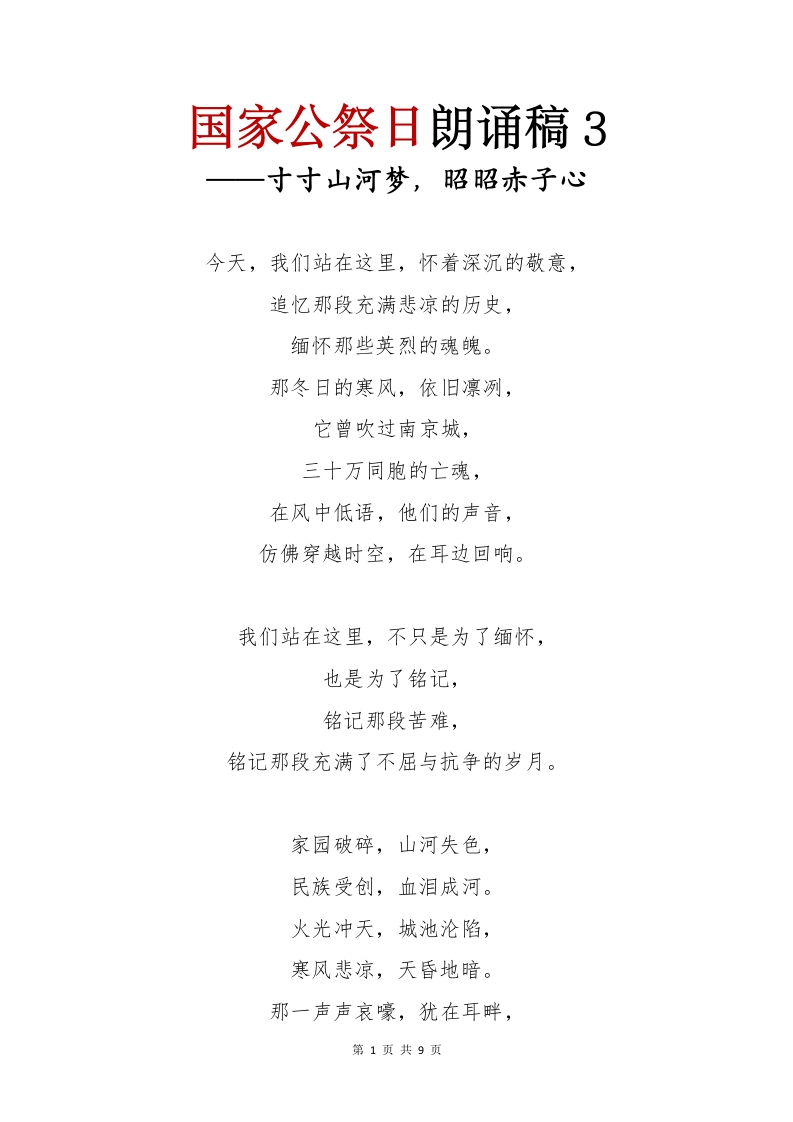 国家公祭日朗诵稿 3
——寸寸山河梦，昭昭赤子心

今天，我们站在这里，怀着深沉的敬意，
追忆那段充满悲凉的历史，
缅怀那些英烈的魂魄。
那冬日的寒风，依旧凛冽，
它曾吹过南京城，
三十万同胞的亡魂，
在风中低语，他们的声音，
仿佛穿越时空，在耳边回响。

我们站在这里，不只是为了缅怀，
也是为了铭记，
铭记那段苦难，
铭记那段充满了不屈与抗争的岁月。

家园破碎，山河失色，
民族受创，血泪成河。
火光冲天，城池沦陷，
寒风悲凉，天昏地暗。
那一声声哀嚎，犹在耳畔，

第 1 页 共 9 页